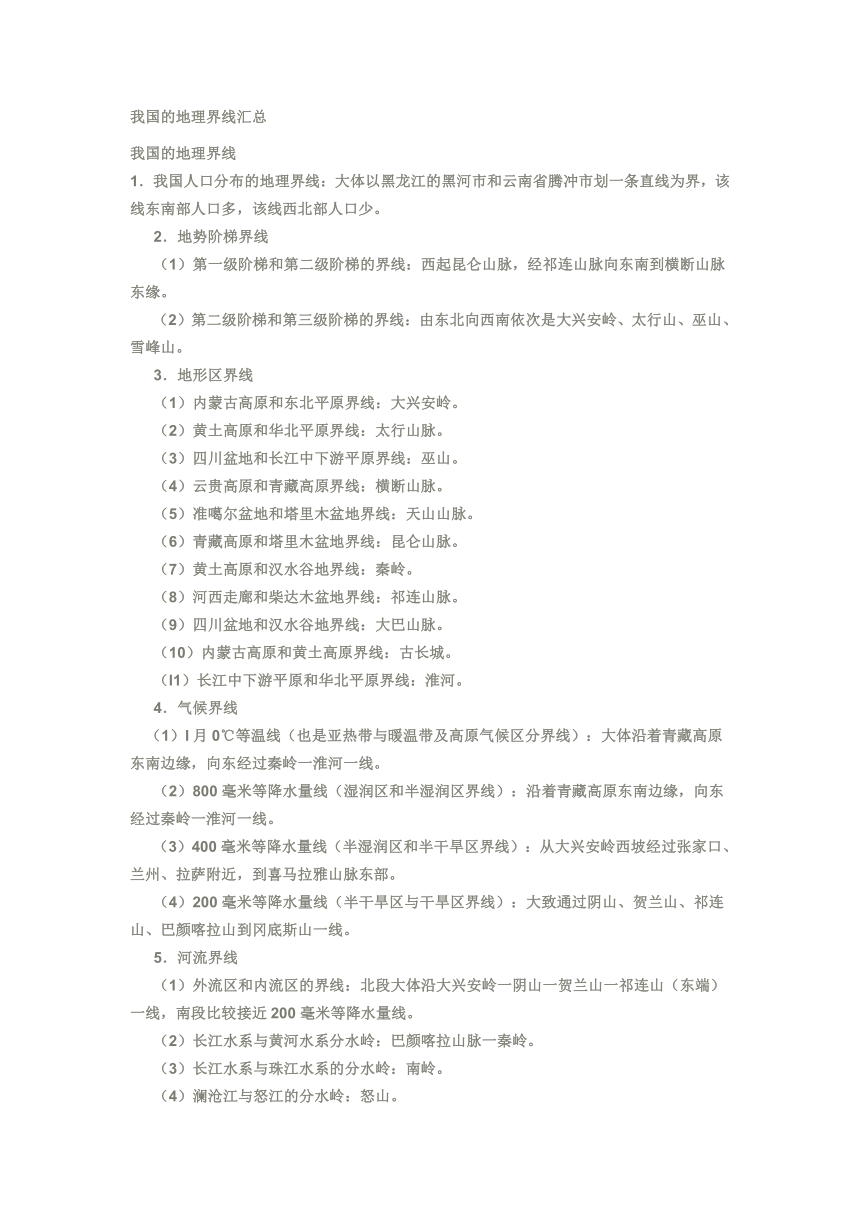 我国的地理界线汇总

我国的地理界线

1．我国人口分布的地理界线：大体以黑龙江的黑河市和云南省腾冲市划一条直线为界，该线东南部人口多，该线西北部人口少。

2．地势阶梯界线

（1）第一级阶梯和第二级阶梯的界线：西起昆仑山脉，经祁连山脉向东南到横断山脉东缘。

（2）第二级阶梯和第三级阶梯的界线：由东北向西南依次是大兴安岭、太行山、巫山、雪峰山。

3．地形区界线

（1）内蒙古高原和东北平原界线：大兴安岭。

（2）黄土高原和华北平原界线：太行山脉。

（3）四川盆地和长江中下游平原界线：巫山。

（4）云贵高原和青藏高原界线：横断山脉。

（5）准噶尔盆地和塔里木盆地界线：天山山脉。

（6）青藏高原和塔里木盆地界线：昆仑山脉。

（7）黄土高原和汉水谷地界线：秦岭。

（8）河西走廊和柴达木盆地界线：祁连山脉。

（9）四川盆地和汉水谷地界线：大巴山脉。

（10）内蒙古高原和黄土高原界线：古长城。

（l1）长江中下游平原和华北平原界线：淮河。

4．气候界线

（1）l 月 0℃等温线（也是亚热带与暖温带及高原气候区分界线）：大体沿着青藏高原东南边缘，向东经过秦岭一淮河一线。

（2）800 毫米等降水量线（湿润区和半湿润区界线）：沿着青藏高原东南边缘，向东经过秦岭一淮河一线。

（3）400 毫米等降水量线（半湿润区和半干旱区界线）：从大兴安岭西坡经过张家口、兰州、拉萨附近，到喜马拉雅山脉东部。

（4）200 毫米等降水量线（半干旱区与干旱区界线）：大致通过阴山、贺兰山、祁连山、巴颜喀拉山到冈底斯山一线。

5．河流界线

（1）外流区和内流区的界线：北段大体沿大兴安岭一阴山一贺兰山一祁连山（东端）一线，南段比较接近 200 毫米等降水量线。

（2）长江水系与黄河水系分水岭：巴颜喀拉山脉一秦岭。

（3）长江水系与珠江水系的分水岭：南岭。

（4）澜沧江与怒江的分水岭：怒山。